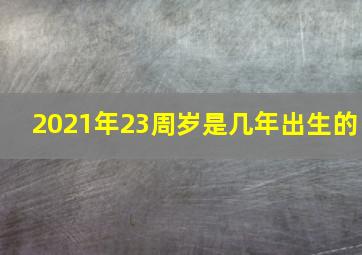 2021年23周岁是几年出生的